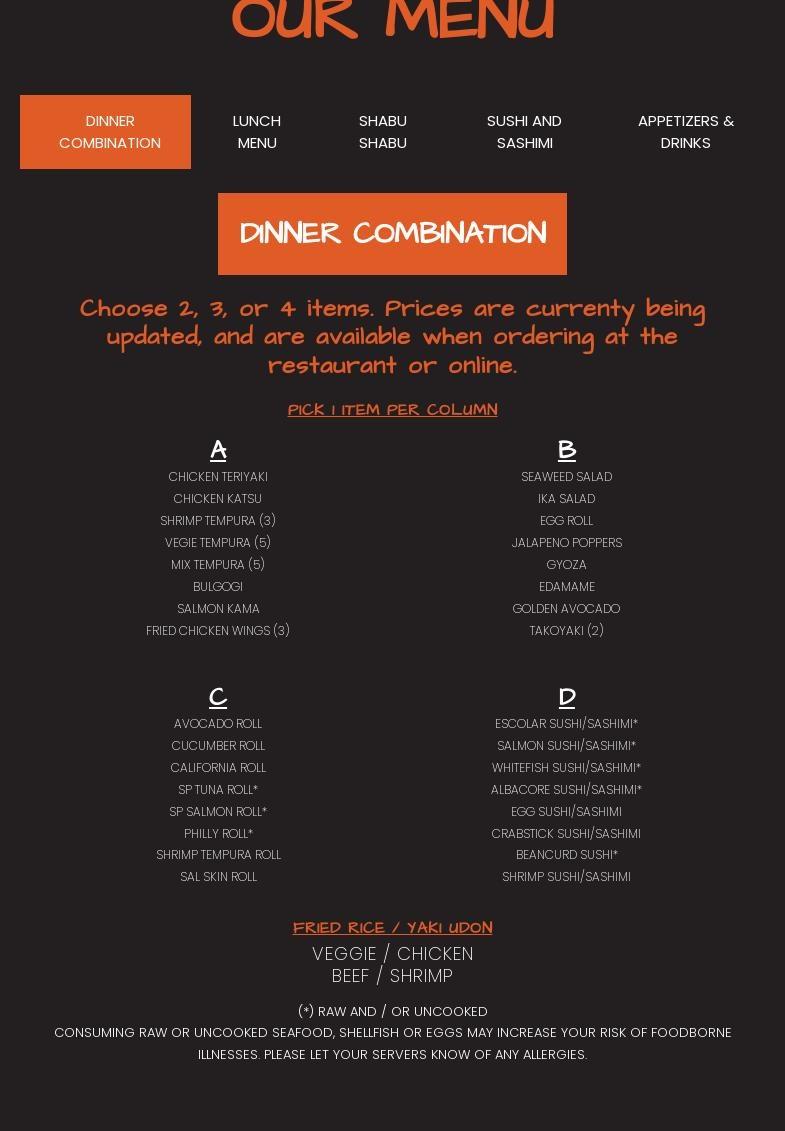 OUR MENU

DINNER COMBINATION
LUNCH MENU
SHABU SHABU
SUSHI AND SASHIMI
APPETIZERS & DRINKS

DINNER COMBINATION

Choose 2, 3, or 4 items. Prices are currenty being updated, and are available when ordering at the restaurant or online.

PICK 1 ITEM PER COLUMN

A
CHICKEN TERIYAKI
CHICKEN KATSU
SHRIMP TEMPURA (3)
VEGIE TEMPURA (5)
MIX TEMPURA (5)
BULGOGI
SALMON KAMA
FRIED CHICKEN WINGS (3)

B
SEAWEED SALAD
IKA SALAD
EGG ROLL
JALAPENO POPPERS
GYOZA
EDAMAME
GOLDEN AVOCADO
TAKOYAKI (2)

C
AVOCADO ROLL
CUCUMBER ROLL
CALIFORNIA ROLL
SP TUNA ROLL*
SP SALMON ROLL*
PHILLY ROLL*
SHRIMP TEMPURA ROLL
SAL SKIN ROLL

D
ESCOLAR SUSHI/SASHIMI*
SALMON SUSHI/SASHIMI*
WHITEFISH SUSHI/SASHIMI*
ALBACORE SUSHI/SASHIMI*
EGG SUSHI/SASHIMI
CRABSTICK SUSHI/SASHIMI
BEANCURD SUSHI*
SHRIMP SUSHI/SASHIMI

FRIED RICE / YAKI UDON
VEGGIE / CHICKEN
BEEF / SHRIMP

(*) RAW AND / OR UNCOOKED
CONSUMING RAW OR UNCOOKED SEAFOOD, SHELLFISH OR EGGS MAY INCREASE YOUR RISK OF FOODBORNE ILLNESSES. PLEASE LET YOUR SERVERS KNOW OF ANY ALLERGIES.